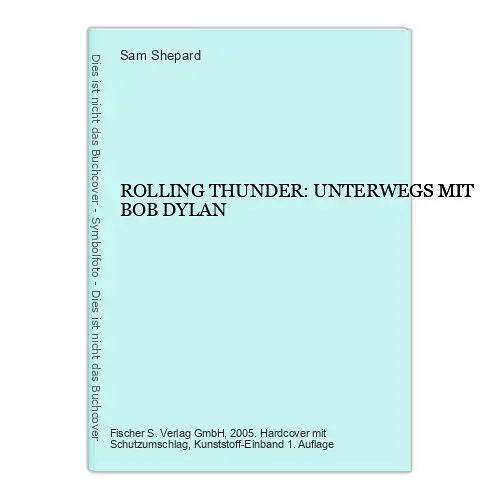 Dies ist nicht das Buchcover - Symbolfoto - Dies ist nicht das Buchcover

Sam Shepard

ROLLING THUNDER: UNTERWEGS MIT BOB DYLAN

Fischer S. Verlag GmbH, 2005. Hardcover mit Schutzumschlag, Kunststoff-Einband 1. Auflage